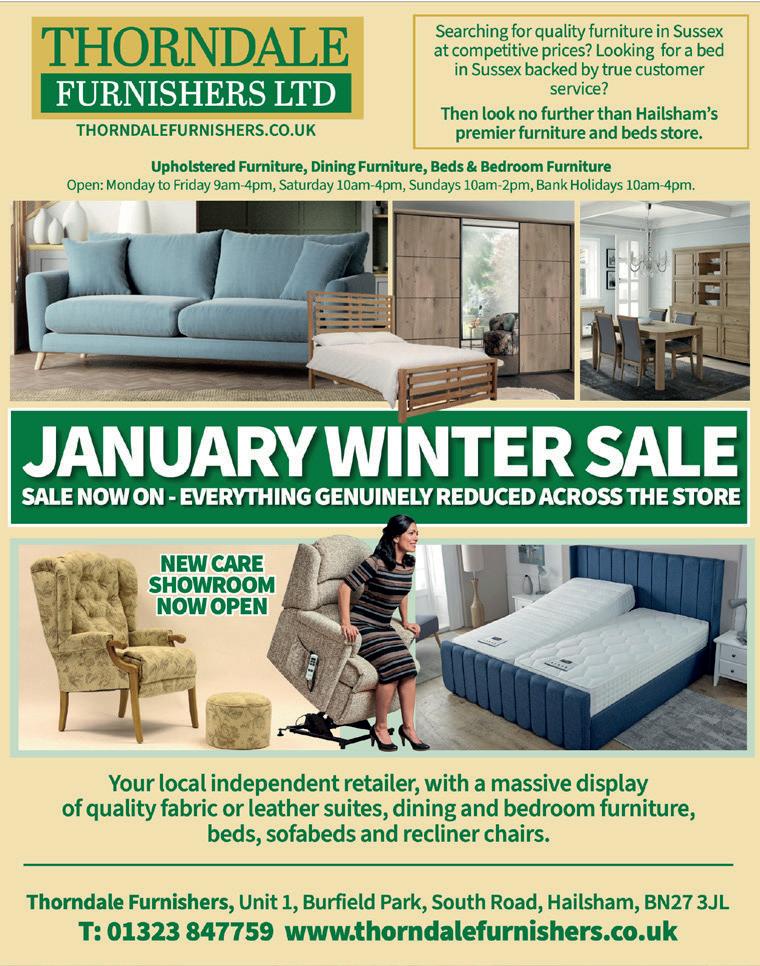 THORNDALE
FURNISHERS LTD
THORNDALEFURNISHERS.CO.UK

Searching for quality furniture in Sussex at competitive prices? Looking for a bed in Sussex backed by true customer service?

Then look no further than Hailsham's premier furniture and beds store.

Upholstered Furniture, Dining Furniture, Beds & Bedroom Furniture
Open: Monday to Friday 9am-4pm, Saturday 10am-4pm, Sundays 10am-2pm, Bank Holidays 10am-4pm.

JANUARY WINTER SALE
SALE NOW ON - EVERYTHING GENUINELY REDUCED ACROSS THE STORE

NEW CARE SHOWROOM NOW OPEN

Your local independent retailer, with a massive display of quality fabric or leather suites, dining and bedroom furniture, beds, sofabeds and recliner chairs.

Thorndale Furnishers, Unit 1, Burfield Park, South Road, Hailsham, BN27 3JL
T: 01323 847759 www.thorndalefurnishers.co.uk